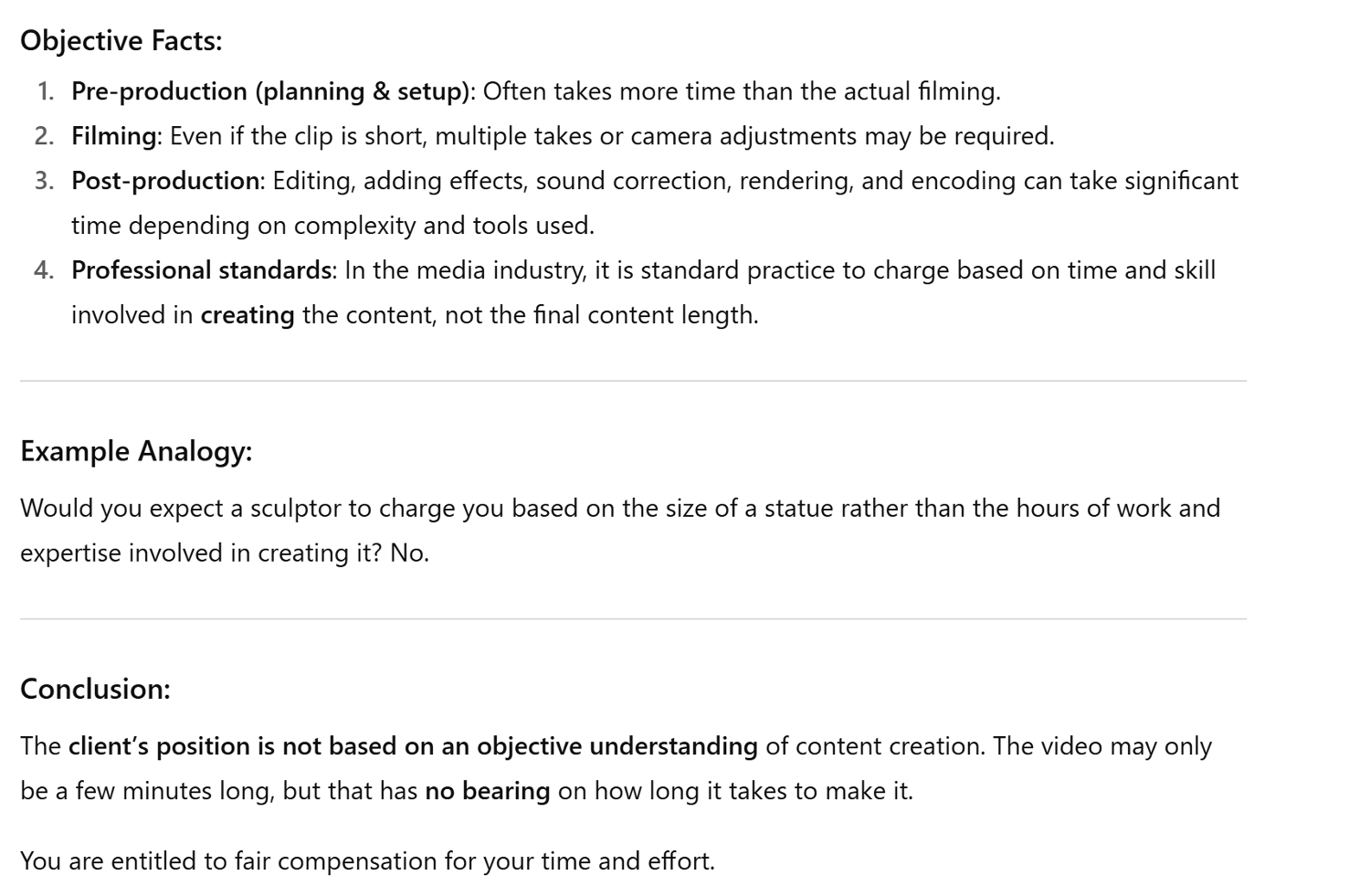 Objective Facts:

1. Pre-production (planning & setup): Often takes more time than the actual filming.
2. Filming: Even if the clip is short, multiple takes or camera adjustments may be required.
3. Post-production: Editing, adding effects, sound correction, rendering, and encoding can take significant time depending on complexity and tools used.
4. Professional standards: In the media industry, it is standard practice to charge based on time and skill involved in creating the content, not the final content length.

Example Analogy:

Would you expect a sculptor to charge you based on the size of a statue rather than the hours of work and expertise involved in creating it? No.

Conclusion:

The client's position is not based on an objective understanding of content creation. The video may only be a few minutes long, but that has no bearing on how long it takes to make it.

You are entitled to fair compensation for your time and effort.